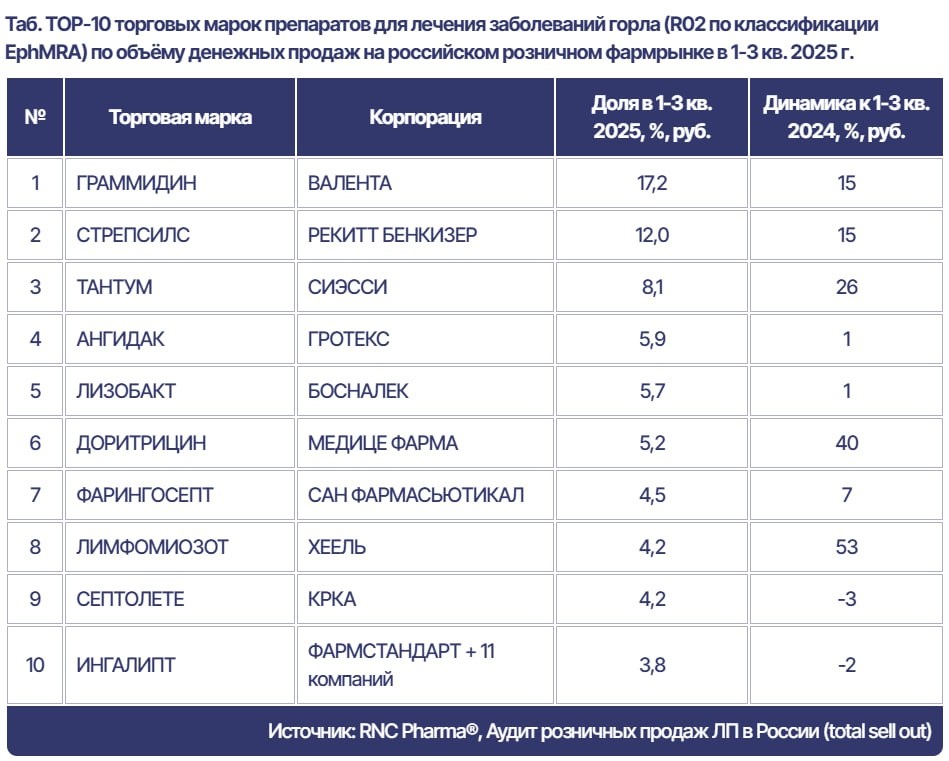 Таб. TOP-10 торговых марок препаратов для лечения заболеваний горла (R02 по классификации EphMRA) по объёму денежных продаж на российском розничном фармрынке в 1-3 кв. 2025 г.

| № | Торговая марка | Корпорация | Доля в 1-3 кв. 2025, %, руб. | Динамика к 1-3 кв. 2024, %, руб. |
|---|---|---|---|---|
| 1 | ГРАММИДИН | ВАЛЕНТА | 17,2 | 15 |
| 2 | СТРЕПСИЛС | РЕКИТТ БЕНКИЗЕР | 12,0 | 15 |
| 3 | ТАНТУМ | СИЭССИ | 8,1 | 26 |
| 4 | АНГИДАК | ГРОТЕКС | 5,9 | 1 |
| 5 | ЛИЗОБАКТ | БОСНАЛЕК | 5,7 | 1 |
| 6 | ДОРИТРИЦИН | МЕДИЦЕ ФАРМА | 5,2 | 40 |
| 7 | ФАРИНГОСЕПТ | САН ФАРМАСЬЮТИКАЛ | 4,5 | 7 |
| 8 | ЛИМФОМИОЗОТ | ХЕЕЛЬ | 4,2 | 53 |
| 9 | СЕПТОЛЕТЕ | КРКА | 4,2 | -3 |
| 10 | ИНГАЛИПТ | ФАРМСТАНДАРТ + 11 компаний | 3,8 | -2 |

Источник: RNC Pharma®, Аудит розничных продаж ЛП в России (total sell out)